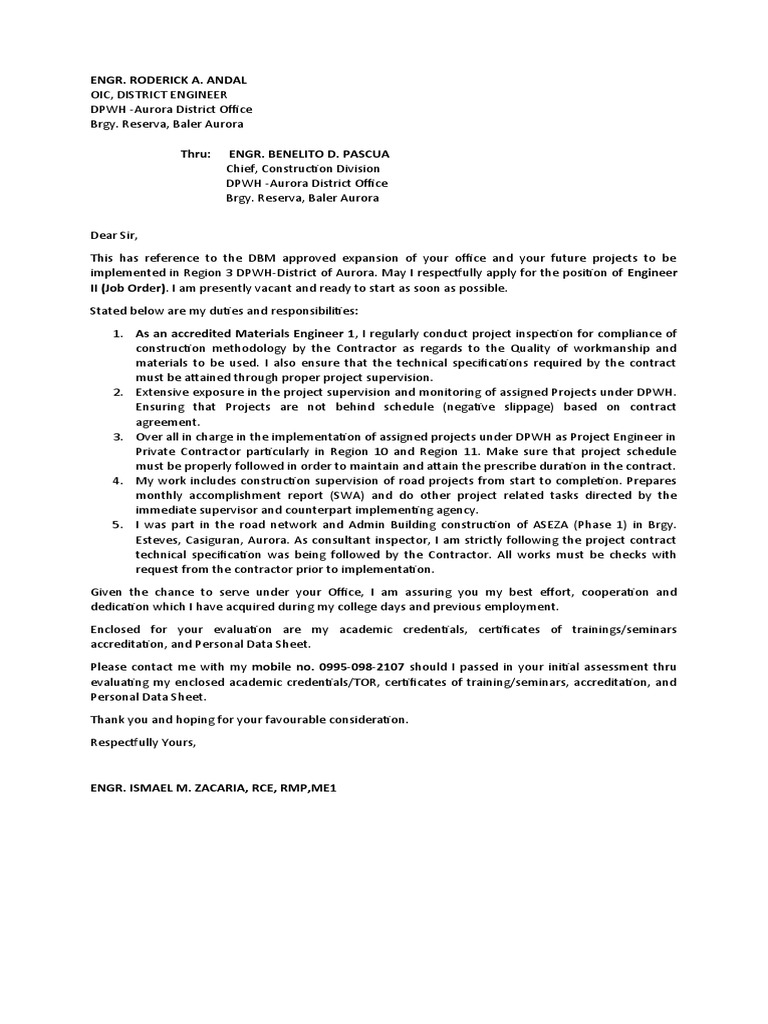 ENGR. RODERICK A. ANDAL
OIC, DISTRICT ENGINEER
DPWH -Aurora District Office
Brgy. Reserva, Baler Aurora

Thru: ENGR. BENELITO D. PASCUA
Chief, Construction Division
DPWH -Aurora District Office
Brgy. Reserva, Baler Aurora

Dear Sir,

This has reference to the DBM approved expansion of your office and your future projects to be implemented in Region 3 DPWH-District of Aurora. May I respectfully apply for the position of Engineer II (Job Order). I am presently vacant and ready to start as soon as possible.

Stated below are my duties and responsibilities:

1. As an accredited Materials Engineer 1, I regularly conduct project inspection for compliance of construction methodology by the Contractor as regards to the Quality of workmanship and materials to be used. I also ensure that the technical specifications required by the contract must be attained through proper project supervision.
2. Extensive exposure in the project supervision and monitoring of assigned Projects under DPWH. Ensuring that Projects are not behind schedule (negative slippage) based on contract agreement.
3. Over all in charge in the implementation of assigned projects under DPWH as Project Engineer in Private Contractor particularly in Region 10 and Region 11. Make sure that project schedule must be properly followed in order to maintain and attain the prescribe duration in the contract.
4. My work includes construction supervision of road projects from start to completion. Prepares monthly accomplishment report (SWA) and do other project related tasks directed by the immediate supervisor and counterpart implementing agency.
5. I was part in the road network and Admin Building construction of ASEZA (Phase 1) in Brgy. Esteves, Casiguran, Aurora. As consultant inspector, I am strictly following the project contract technical specification was being followed by the Contractor. All works must be checks with request from the contractor prior to implementation.

Given the chance to serve under your Office, I am assuring you my best effort, cooperation and dedication which I have acquired during my college days and previous employment.

Enclosed for your evaluation are my academic credentials, certificates of trainings/seminars accreditation, and Personal Data Sheet.

Please contact me with my mobile no. 0995-098-2107 should I passed in your initial assessment thru evaluating my enclosed academic credentials/TOR, certificates of training/seminars, accreditation, and Personal Data Sheet.

Thank you and hoping for your favourable consideration.

Respectfully Yours,

ENGR. ISMAEL M. ZACARIA, RCE, RMP,ME1